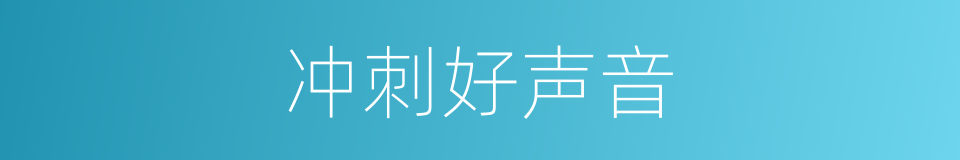 冲刺好声音